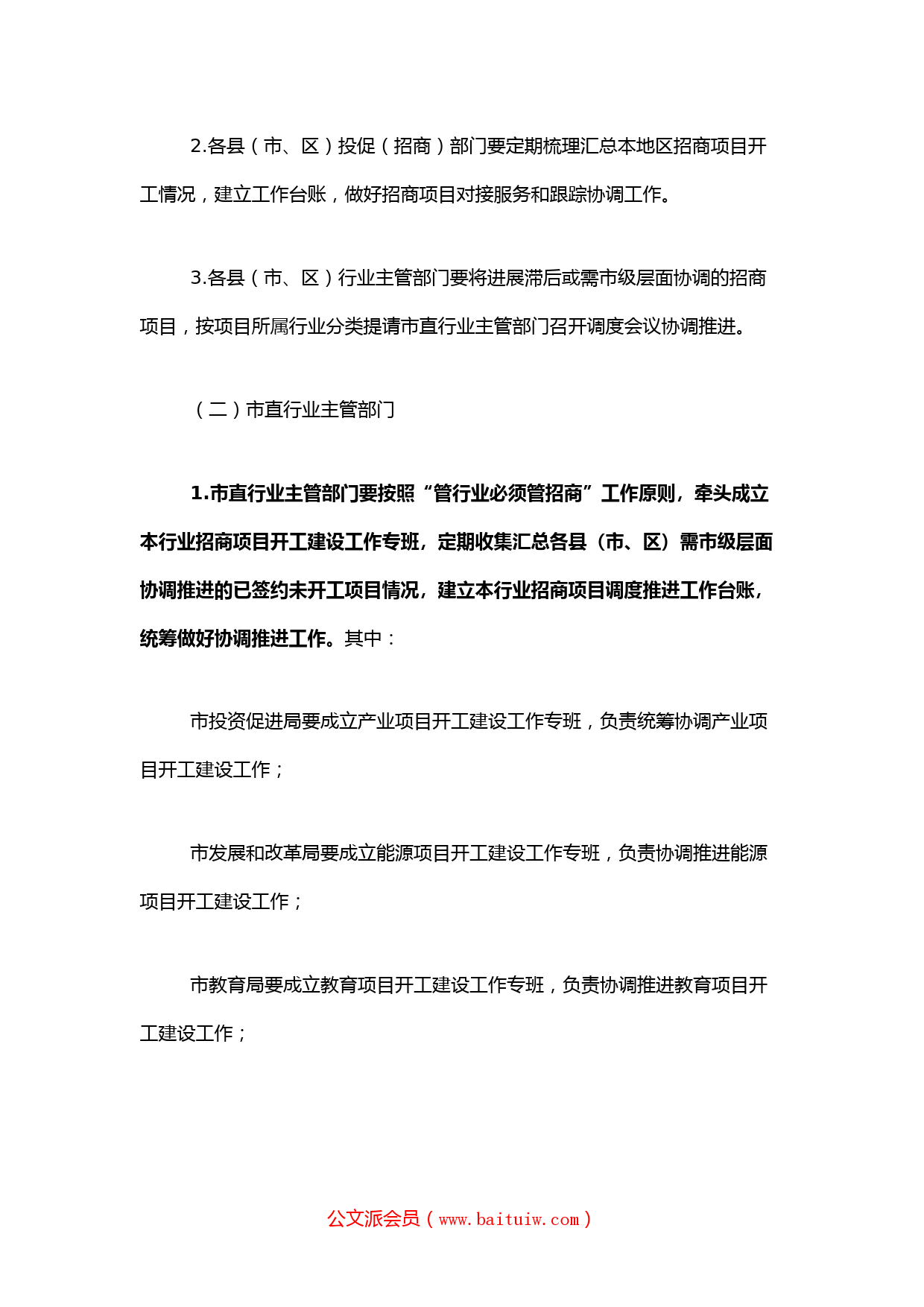 2.各县（市、区）投促（招商）部门要定期梳理汇总本地区招商项目开工情况，建立工作台账，做好招商项目对接服务和跟踪协调工作。

3.各县（市、区）行业主管部门要将进展滞后或需市级层面协调的招商项目，按项目所属行业分类提请市直行业主管部门召开调度会议协调推进。

（二）市直行业主管部门

1.市直行业主管部门要按照“管行业必须管招商”工作原则，牵头成立本行业招商项目开工建设工作专班，定期收集汇总各县（市、区）需市级层面协调推进的已签约未开工项目情况，建立本行业招商项目调度推进工作台账，统筹做好协调推进工作。其中：

市投资促进局要成立产业项目开工建设工作专班，负责统筹协调产业项目开工建设工作；

市发展和改革局要成立能源项目开工建设工作专班，负责协调推进能源项目开工建设工作；

市教育局要成立教育项目开工建设工作专班，负责协调推进教育项目开工建设工作；

公文派会员（www.baituiw.com）